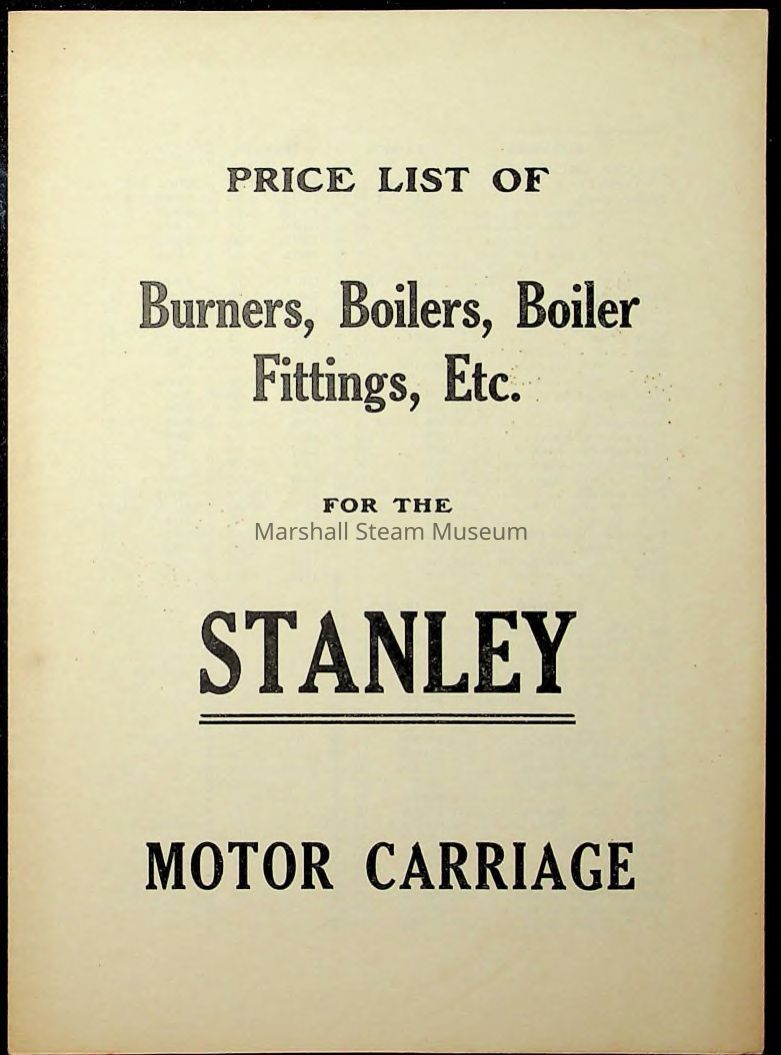 PRICE LIST OF

Burners, Boilers, Boiler Fittings, Etc.

FOR THE

STANLEY

MOTOR CARRIAGE

Marshall Steam Museum